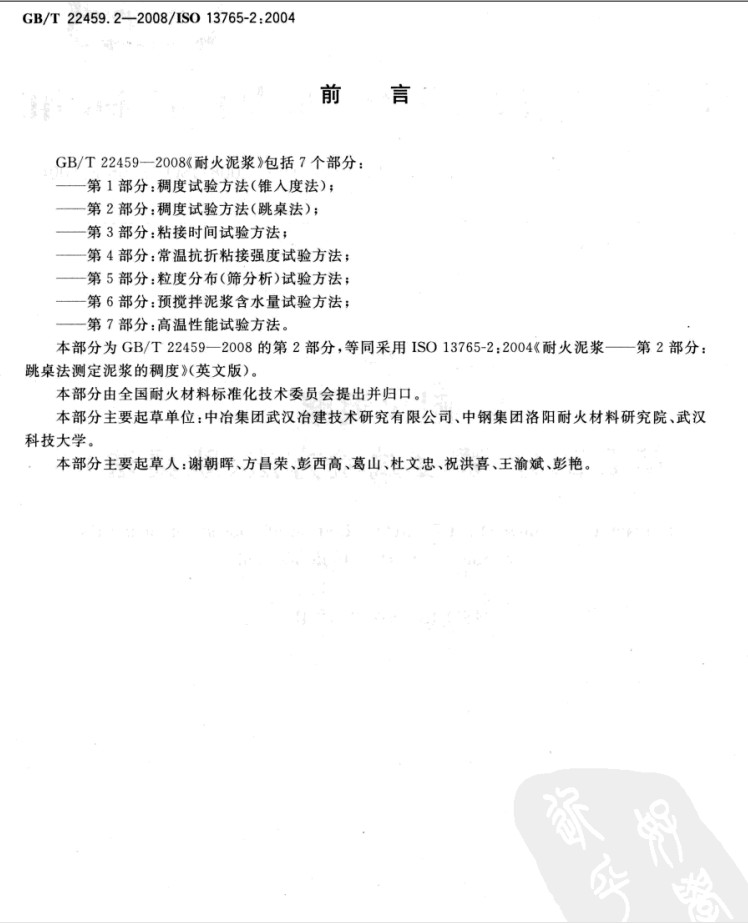 GB/T 22459.2—2008/ISO 13765-2:2004

前　言

GB/T 22459—2008《耐火泥浆》包括7个部分：
——第1部分：稠度试验方法(锥入度法)；
——第2部分：稠度试验方法(跳桌法)；
——第3部分：粘接时间试验方法；
——第4部分：常温抗折粘接强度试验方法；
——第5部分：粒度分布(筛分析)试验方法；
——第6部分：预搅拌泥浆含水量试验方法；
——第7部分：高温性能试验方法。

本部分为GB/T 22459—2008的第2部分，等同采用ISO 13765-2:2004《耐火泥浆——第2部分：跳桌法测定泥浆的稠度》(英文版)。

本部分由全国耐火材料标准化技术委员会提出并归口。

本部分主要起草单位：中冶集团武汉冶建技术研究有限公司、中钢集团洛阳耐火材料研究院、武汉科技大学。

本部分主要起草人：谢朝晖、方昌荣、彭西高、葛山、杜文忠、祝洪喜、王渝斌、彭艳。